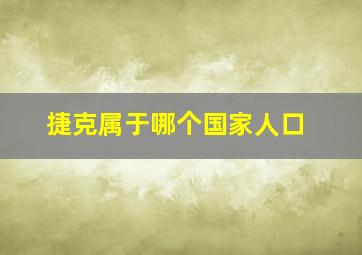 捷克属于哪个国家人口